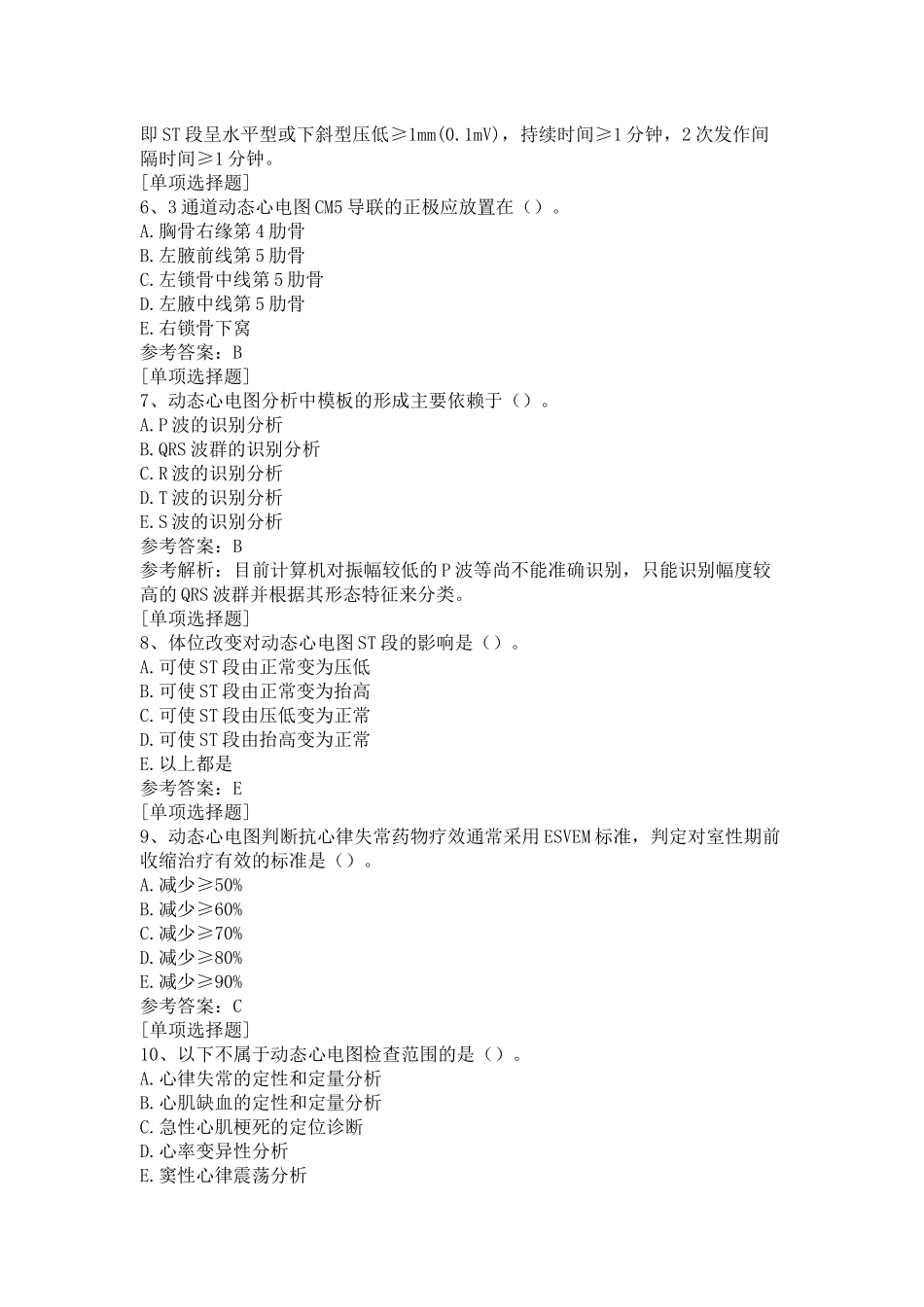 即ST段呈水平型或下斜型压低≥1mm(0.1mV)，持续时间≥1分钟，2次发作间隔时间≥1分钟。
[单项选择题]
6、3通道动态心电图CM5导联的正极应放置在（）。
A.胸骨右缘第4肋骨
B.左腋前线第5肋骨
C.左锁骨中线第5肋骨
D.左腋中线第5肋骨
E.右锁骨下窝
参考答案：B
[单项选择题]
7、动态心电图分析中模板的形成主要依赖于（）。
A.P波的识别分析
B.QRS波群的识别分析
C.R波的识别分析
D.T波的识别分析
E.S波的识别分析
参考答案：B
参考解析：目前计算机对振幅较低的P波等尚不能准确识别，只能识别幅度较高的QRS波群并根据其形态特征来分类。
[单项选择题]
8、体位改变对动态心电图ST段的影响是（）。
A.可使ST段由正常变为压低
B.可使ST段由正常变为抬高
C.可使ST段由压低变为正常
D.可使ST段由抬高变为正常
E.以上都是
参考答案：E
[单项选择题]
9、动态心电图判断抗心律失常药物疗效通常采用ESVEM标准，判定对室性期前收缩治疗有效的标准是（）。
A.减少≥50%
B.减少≥60%
C.减少≥70%
D.减少≥80%
E.减少≥90%
参考答案：C
[单项选择题]
10、以下不属于动态心电图检查范围的是（）。
A.心律失常的定性和定量分析
B.心肌缺血的定性和定量分析
C.急性心肌梗死的定位诊断
D.心率变异性分析
E.窦性心律震荡分析